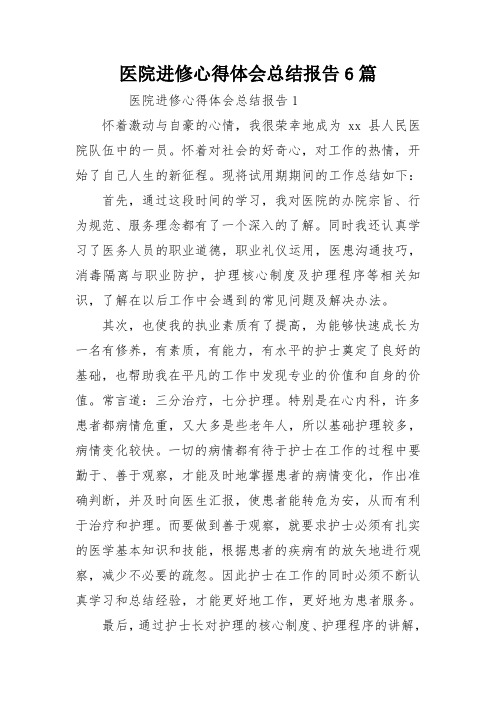 医院进修心得体会总结报告 6 篇

医院进修心得体会总结报告 1

怀着激动与自豪的心情，我很荣幸地成为 xx 县人民医院队伍中的一员。怀着对社会的好奇心，对工作的热情，开始了自己人生的新征程。现将试用期期间的工作总结如下：

首先，通过这段时间的学习，我对医院的办院宗旨、行为规范、服务理念都有了一个深入的了解。同时我还认真学习了医务人员的职业道德，职业礼仪运用，医患沟通技巧，消毒隔离与职业防护，护理核心制度及护理程序等相关知识，了解在以后工作中会遇到的常见问题及解决办法。

其次，也使我的执业素质有了提高，为能够快速成长为一名有修养，有素质，有能力，有水平的护士奠定了良好的基础，也帮助我在平凡的工作中发现专业的价值和自身的价值。常言道：三分治疗，七分护理。特别是在心内科，许多患者都病情危重，又大多是些老年人，所以基础护理较多，病情变化较快。一切的病情都有待于护士在工作的过程中要勤于、善于观察，才能及时地掌握患者的病情变化，作出准确判断，并及时向医生汇报，使患者能转危为安，从而有利于治疗和护理。而要做到善于观察，就要求护士必须有扎实的医学基本知识和技能，根据患者的疾病有的放矢地进行观察，减少不必要的疏忽。因此护士在工作的同时必须不断认真学习和总结经验，才能更好地工作，更好地为患者服务。

最后，通过护士长对护理的核心制度、护理程序的讲解，